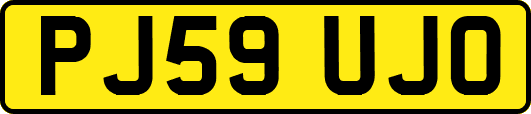 PJ59 UJO